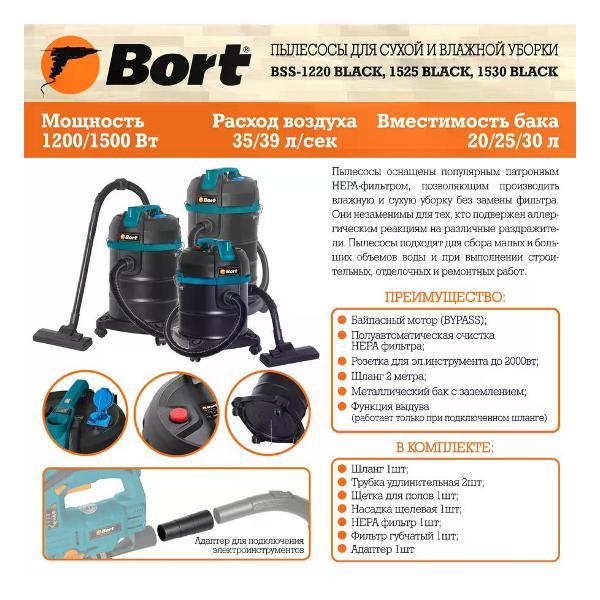 Bort®

ПЫЛЕСОСЫ ДЛЯ СУХОЙ И ВЛАЖНОЙ УБОРКИ
BSS-1220 BLACK, 1525 BLACK, 1530 BLACK

Мощность
1200/1500 Вт

Расход воздуха
35/39 л/сек

Вместимость бака
20/25/30 л

Bort

Bort

Bort

Пылесосы оснащены популярным патронным HEPA-фильтром, позволяющим производить влажную и сухую уборку без замены фильтра. Они незаменимы для тех, кто подвержен аллергическим реакциям на различные раздражители. Пылесосы подходят для сбора малых и больших объемов воды и при выполнении строительных, отделочных и ремонтных работ.

ПРЕИМУЩЕСТВО:

Байпасный мотор (BYPASS);
Полуавтоматическая очистка HEPA фильтра;
Розетка для эл.инструмента до 2000вт;
Шланг 2 метра;
Металлический бак с заземлением;
Функция выдува
(работает только при подключенном шланге)

В КОМПЛЕКТЕ:

Шланг 1шт;
Трубка удлинительная 2шт;
Щетка для полов 1шт;
Насадка щелевая 1шт;
HEPA фильтр 1шт;
Фильтр губчатый 1шт;
Адаптер 1шт

Bort

Адаптер для подключения электроинструментов